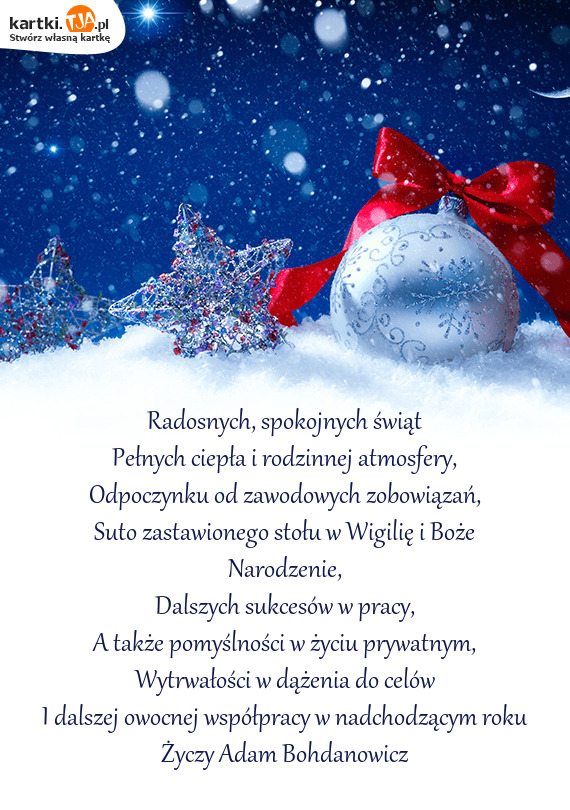 kartki.TJA.pl
Stwórz własną kartkę

Radosnych, spokojnych świąt
Pełnych ciepła i rodzinnej atmosfery,
Odpoczynku od zawodowych zobowiązań,
Suto zastawionego stołu w Wigilię i Boże Narodzenie,
Dalszych sukcesów w pracy,
A także pomyślności w życiu prywatnym,
Wytrwałości w dążenia do celów
I dalszej owocnej współpracy w nadchodzącym roku
Życzy Adam Bohdanowicz